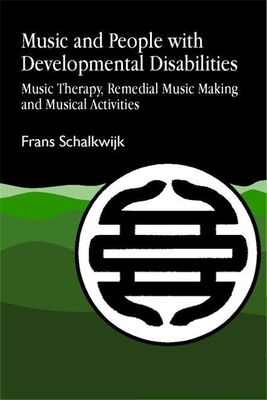 Music and People with Developmental Disabilities

Music Therapy, Remedial Music Making and Musical Activities

Frans Schalkwijk